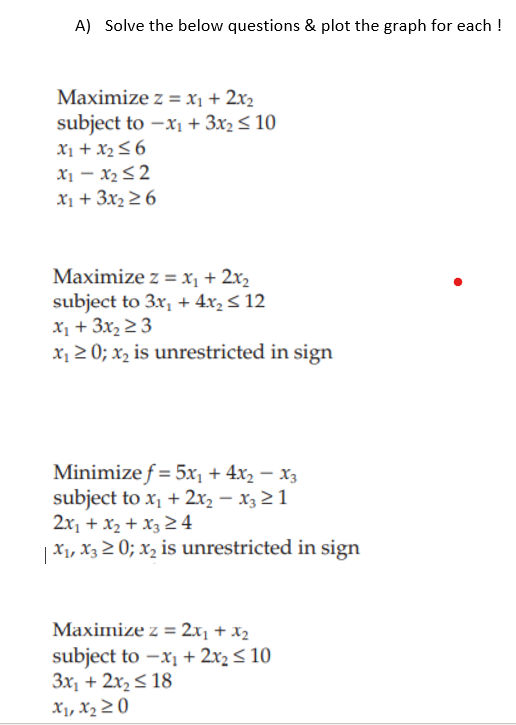 A) Solve the below questions & plot the graph for each !

Maximize $z = x_1 + 2x_2$
subject to $-x_1 + 3x_2 \leq 10$
$x_1 + x_2 \leq 6$
$x_1 - x_2 \leq 2$
$x_1 + 3x_2 \geq 6$

Maximize $z = x_1 + 2x_2$
subject to $3x_1 + 4x_2 \leq 12$
$x_1 + 3x_2 \geq 3$
$x_1 \geq 0$; $x_2$ is unrestricted in sign

Minimize $f = 5x_1 + 4x_2 - x_3$
subject to $x_1 + 2x_2 - x_3 \geq 1$
$2x_1 + x_2 + x_3 \geq 4$
$x_1, x_3 \geq 0$; $x_2$ is unrestricted in sign

Maximize $z = 2x_1 + x_2$
subject to $-x_1 + 2x_2 \leq 10$
$3x_1 + 2x_2 \leq 18$
$x_1, x_2 \geq 0$